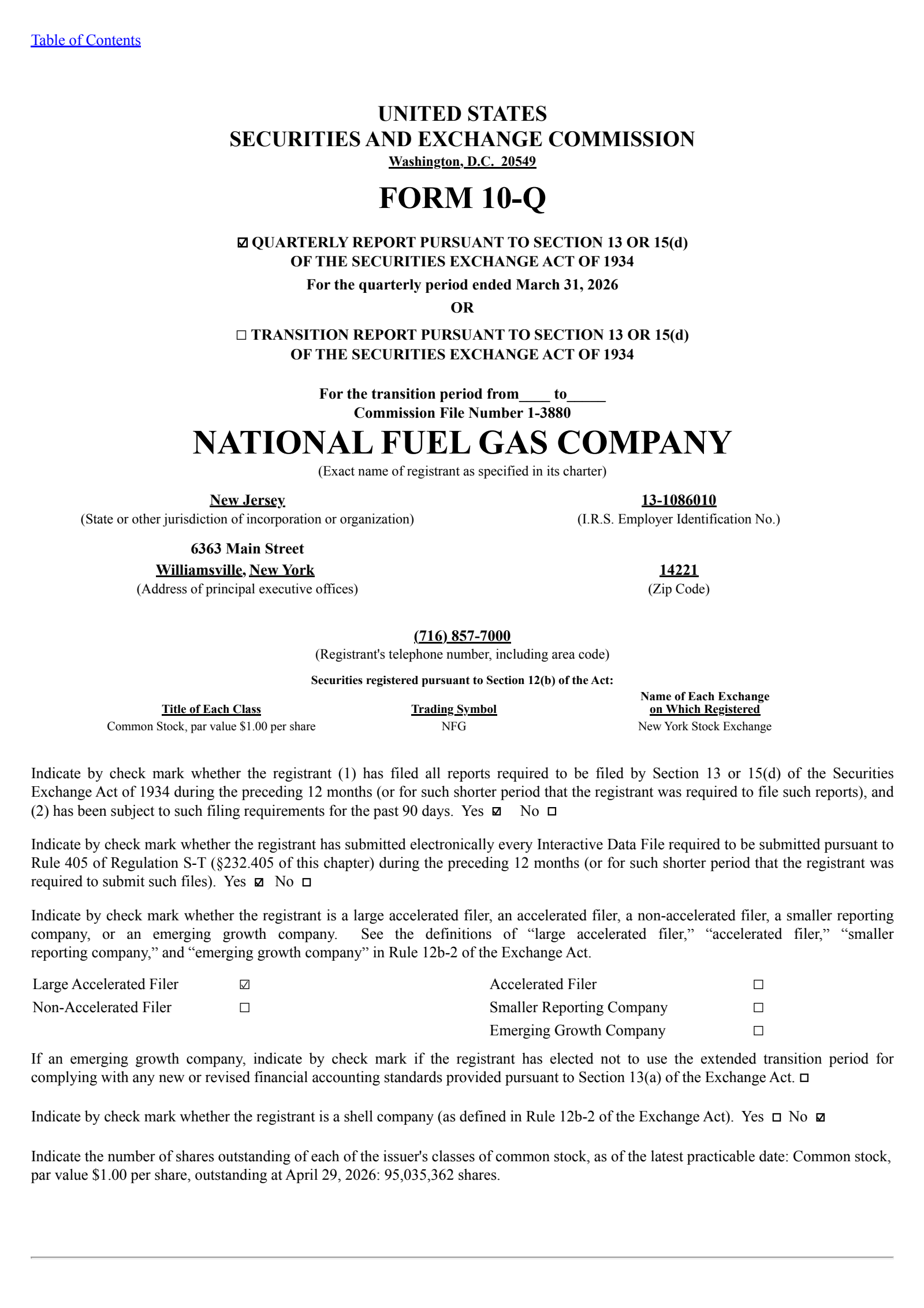 Table of Contents

UNITED STATES
SECURITIES AND EXCHANGE COMMISSION
Washington, D.C. 20549

FORM 10-Q

☑ QUARTERLY REPORT PURSUANT TO SECTION 13 OR 15(d) OF THE SECURITIES EXCHANGE ACT OF 1934

For the quarterly period ended March 31, 2026

OR

☐ TRANSITION REPORT PURSUANT TO SECTION 13 OR 15(d) OF THE SECURITIES EXCHANGE ACT OF 1934

For the transition period from____ to_____
Commission File Number 1-3880

NATIONAL FUEL GAS COMPANY
(Exact name of registrant as specified in its charter)

New Jersey
(State or other jurisdiction of incorporation or organization)

13-1086010
(I.R.S. Employer Identification No.)

6363 Main Street
Williamsville, New York
(Address of principal executive offices)

14221
(Zip Code)

(716) 857-7000
(Registrant's telephone number, including area code)

Securities registered pursuant to Section 12(b) of the Act:

| Title of Each Class | Trading Symbol | Name of Each Exchange on Which Registered |
|---|---|---|
| Common Stock, par value $1.00 per share | NFG | New York Stock Exchange |

Indicate by check mark whether the registrant (1) has filed all reports required to be filed by Section 13 or 15(d) of the Securities Exchange Act of 1934 during the preceding 12 months (or for such shorter period that the registrant was required to file such reports), and (2) has been subject to such filing requirements for the past 90 days. Yes ☑ No ☐

Indicate by check mark whether the registrant has submitted electronically every Interactive Data File required to be submitted pursuant to Rule 405 of Regulation S-T (§232.405 of this chapter) during the preceding 12 months (or for such shorter period that the registrant was required to submit such files). Yes ☑ No ☐

Indicate by check mark whether the registrant is a large accelerated filer, an accelerated filer, a non-accelerated filer, a smaller reporting company, or an emerging growth company. See the definitions of “large accelerated filer,” “accelerated filer,” “smaller reporting company,” and “emerging growth company” in Rule 12b-2 of the Exchange Act.

| Large Accelerated Filer | ☑ | Accelerated Filer | ☐ |
|---|---|---|---|
| Non-Accelerated Filer | ☐ | Smaller Reporting Company | ☐ |
| | | Emerging Growth Company | ☐ |

If an emerging growth company, indicate by check mark if the registrant has elected not to use the extended transition period for complying with any new or revised financial accounting standards provided pursuant to Section 13(a) of the Exchange Act. ☐

Indicate by check mark whether the registrant is a shell company (as defined in Rule 12b-2 of the Exchange Act). Yes ☐ No ☑

Indicate the number of shares outstanding of each of the issuer's classes of common stock, as of the latest practicable date: Common stock, par value $1.00 per share, outstanding at April 29, 2026: 95,035,362 shares.